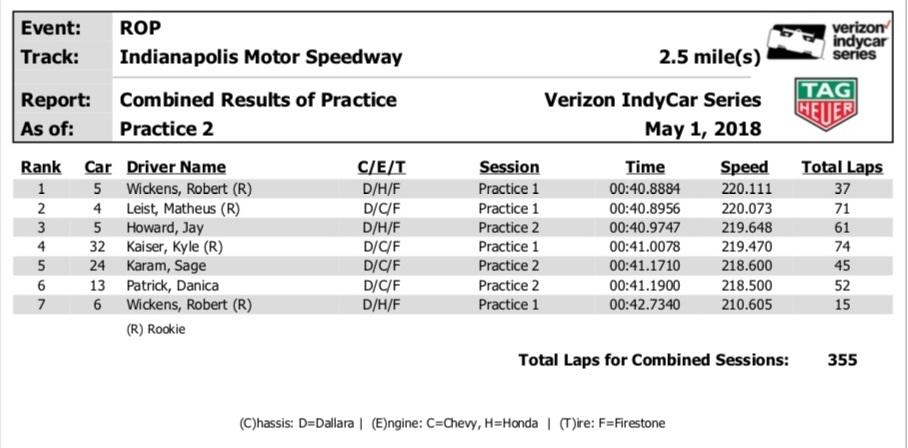 Event: ROP
Track: Indianapolis Motor Speedway 2.5 mile(s)

verizon indycar series

Report: Combined Results of Practice Verizon IndyCar Series
As of: Practice 2 May 1, 2018

TAG HEUER

| Rank | Car | Driver Name | C/E/T | Session | Time | Speed | Total Laps |
|---|---|---|---|---|---|---|---|
| 1 | 5 | Wickens, Robert (R) | D/H/F | Practice 1 | 00:40.8884 | 220.111 | 37 |
| 2 | 4 | Leist, Matheus (R) | D/C/F | Practice 1 | 00:40.8956 | 220.073 | 71 |
| 3 | 5 | Howard, Jay | D/H/F | Practice 2 | 00:40.9747 | 219.648 | 61 |
| 4 | 32 | Kaiser, Kyle (R) | D/C/F | Practice 1 | 00:41.0078 | 219.470 | 74 |
| 5 | 24 | Karam, Sage | D/C/F | Practice 2 | 00:41.1710 | 218.600 | 45 |
| 6 | 13 | Patrick, Danica | D/C/F | Practice 2 | 00:41.1900 | 218.500 | 52 |
| 7 | 6 | Wickens, Robert (R) | D/H/F | Practice 1 | 00:42.7340 | 210.605 | 15 |

(R) Rookie

Total Laps for Combined Sessions: 355

(C)hassis: D=Dallara | (E)ngine: C=Chevy, H=Honda | (T)ire: F=Firestone